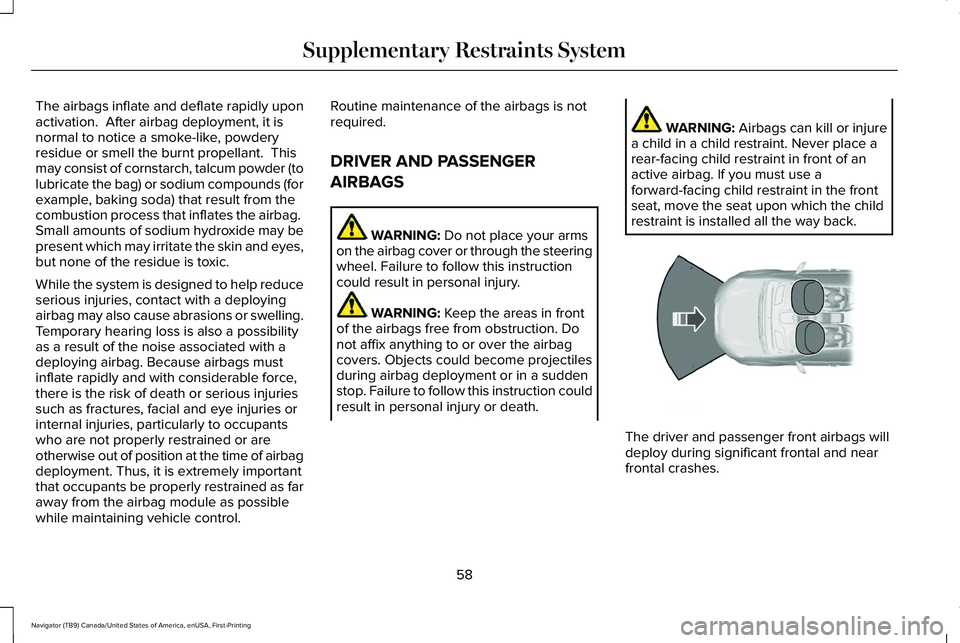 Supplementary Restraints System

The airbags inflate and deflate rapidly upon activation. After airbag deployment, it is normal to notice a smoke-like, powdery residue or smell the burnt propellant. This may consist of cornstarch, talcum powder (to lubricate the bag) or sodium compounds (for example, baking soda) that result from the combustion process that inflates the airbag. Small amounts of sodium hydroxide may be present which may irritate the skin and eyes, but none of the residue is toxic.

While the system is designed to help reduce serious injuries, contact with a deploying airbag may also cause abrasions or swelling. Temporary hearing loss is also a possibility as a result of the noise associated with a deploying airbag. Because airbags must inflate rapidly and with considerable force, there is the risk of death or serious injuries such as fractures, facial and eye injuries or internal injuries, particularly to occupants who are not properly restrained or are otherwise out of position at the time of airbag deployment. Thus, it is extremely important that occupants be properly restrained as far away from the airbag module as possible while maintaining vehicle control.

Routine maintenance of the airbags is not required.

DRIVER AND PASSENGER AIRBAGS

WARNING: Do not place your arms on the airbag cover or through the steering wheel. Failure to follow this instruction could result in personal injury.

WARNING: Keep the areas in front of the airbags free from obstruction. Do not affix anything to or over the airbag covers. Objects could become projectiles during airbag deployment or in a sudden stop. Failure to follow this instruction could result in personal injury or death.

WARNING: Airbags can kill or injure a child in a child restraint. Never place a rear-facing child restraint in front of an active airbag. If you must use a forward-facing child restraint in the front seat, move the seat upon which the child restraint is installed all the way back.

The driver and passenger front airbags will deploy during significant frontal and near frontal crashes.

58

Navigator (TB9) Canada/United States of America, enUSA, First-Printing

carmanualsonline.info